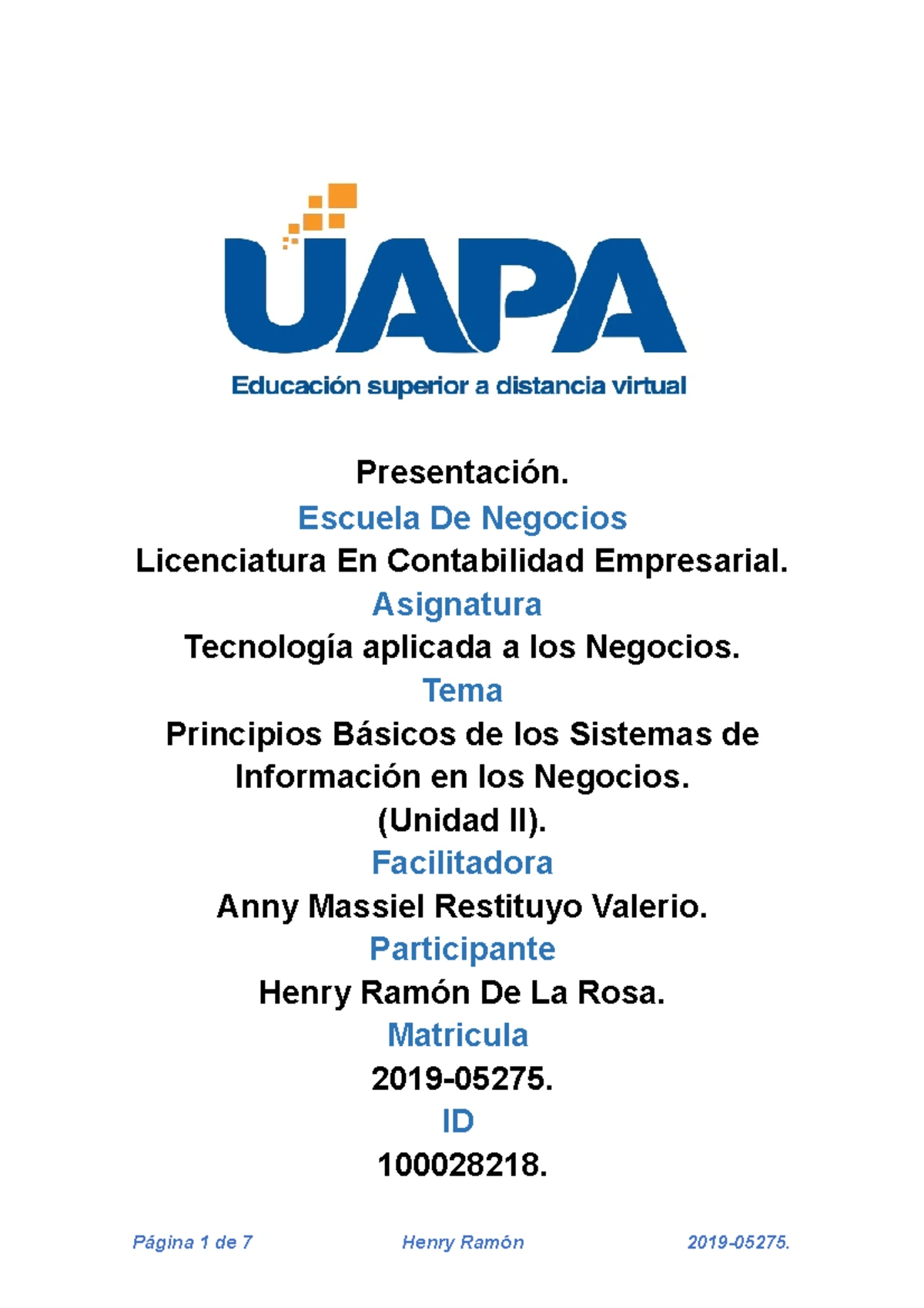 UAPA
Educación superior a distancia virtual

Presentación.

Escuela De Negocios

Licenciatura En Contabilidad Empresarial.

Asignatura

Tecnología aplicada a los Negocios.

Tema

Principios Básicos de los Sistemas de Información en los Negocios.
(Unidad II).

Facilitadora

Anny Massiel Restituyo Valerio.

Participante

Henry Ramón De La Rosa.

Matricula

2019-05275.

ID

100028218.

Página 1 de 7 Henry Ramón 2019-05275.